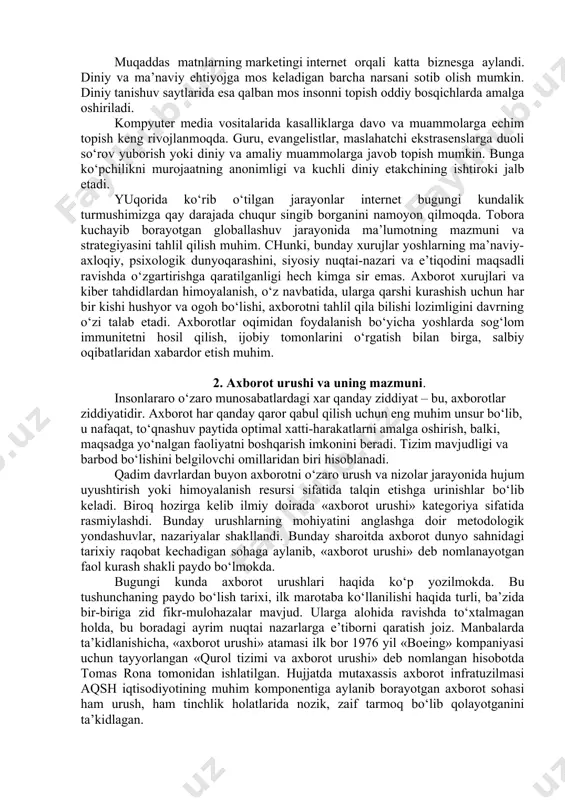 Muqaddas matnlarning marketingi internet orqali katta biznesga aylandi. Diniy va ma’naviy ehtiyojga mos keladigan barcha narsani sotib olish mumkin. Diniy tanishuv saytlarida esa qalban mos insonni topish oddiy bosqichlarda amalga oshiriladi.

Kompyuter media vositalarida kasalliklarga davo va muammolarga echim topish keng rivojlanmoqda. Guru, evangelistlar, maslahatchi ekstrasenslarga duoli so‘rov yuborish yoki diniy va amaliy muammolarga javob topish mumkin. Bunga ko‘pchilikni murojaatning anonimligi va kuchli diniy etakchining ishtiroki jalb etadi.

YUqorida ko‘rib o‘tilgan jarayonlar internet bugungi kundalik turmushimizga qay darajada chuqur singib borganini namoyon qilmoqda. Tobora kuchayib borayotgan globallashuv jarayonida ma’lumotning mazmuni va strategiyasini tahlil qilish muhim. CHunki, bunday xurujlar yoshlarning ma’naviy-axloqiy, psixologik dunyoqarashini, siyosiy nuqtai-nazari va e’tiqodini maqsadli ravishda o‘zgartirishga qaratilganligi hech kimga sir emas. Axborot xurujlari va kiber tahdidlardan himoyalanish, o‘z navbatida, ularga qarshi kurashish uchun har bir kishi hushyor va ogoh bo‘lishi, axborotni tahlil qila bilishi lozimligini davrning o‘zi talab etadi. Axborotlar oqimidan foydalanish bo‘yicha yoshlarda sog‘lom immunitetni hosil qilish, ijobiy tomonlarini o‘rgatish bilan birga, salbiy oqibatlaridan xabardor etish muhim.

2. Axborot urushi va uning mazmuni.

Insonlararo o‘zaro munosabatlardagi xar qanday ziddiyat – bu, axborotlar ziddiyatidir. Axborot har qanday qaror qabul qilish uchun eng muhim unsur bo‘lib, u nafaqat, to‘qnashuv paytida optimal xatti-harakatlarni amalga oshirish, balki, maqsadga yo‘nalgan faoliyatni boshqarish imkonini beradi. Tizim mavjudligi va barbod bo‘lishini belgilovchi omillaridan biri hisoblanadi.

Qadim davrlardan buyon axborotni o‘zaro urush va nizolar jarayonida hujum uyushtirish yoki himoyalanish resursi sifatida talqin etishga urinishlar bo‘lib keladi. Biroq hozirga kelib ilmiy doirada «axborot urushi» kategoriya sifatida rasmiylashdi. Bunday urushlarning mohiyatini anglashga doir metodologik yondashuvlar, nazariyalar shakllandi. Bunday sharoitda axborot dunyo sahnidagi tarixiy raqobat kechadigan sohaga aylanib, «axborot urushi» deb nomlanayotgan faol kurash shakli paydo bo‘lmokda.

Bugungi kunda axborot urushlari haqida ko‘p yozilmokda. Bu tushunchaning paydo bo‘lish tarixi, ilk marotaba ko‘llanilishi haqida turli, ba’zida bir-biriga zid fikr-mulohazalar mavjud. Ularga alohida ravishda to‘xtalmagan holda, bu boradagi ayrim nuqtai nazarlarga e’tiborni qaratish joiz. Manbalarda ta’kidlanishicha, «axborot urushi» atamasi ilk bor 1976 yil «Boeing» kompaniyasi uchun tayyorlangan «Qurol tizimi va axborot urushi» deb nomlangan hisobotda Tomas Rona tomonidan ishlatilgan. Hujjatda mutaxassis axborot infratuzilmasi AQSH iqtisodiyotining muhim komponentiga aylanib borayotgan axborot sohasi ham urush, ham tinchlik holatlarida nozik, zaif tarmoq bo‘lib qolayotganini ta’kidlagan.